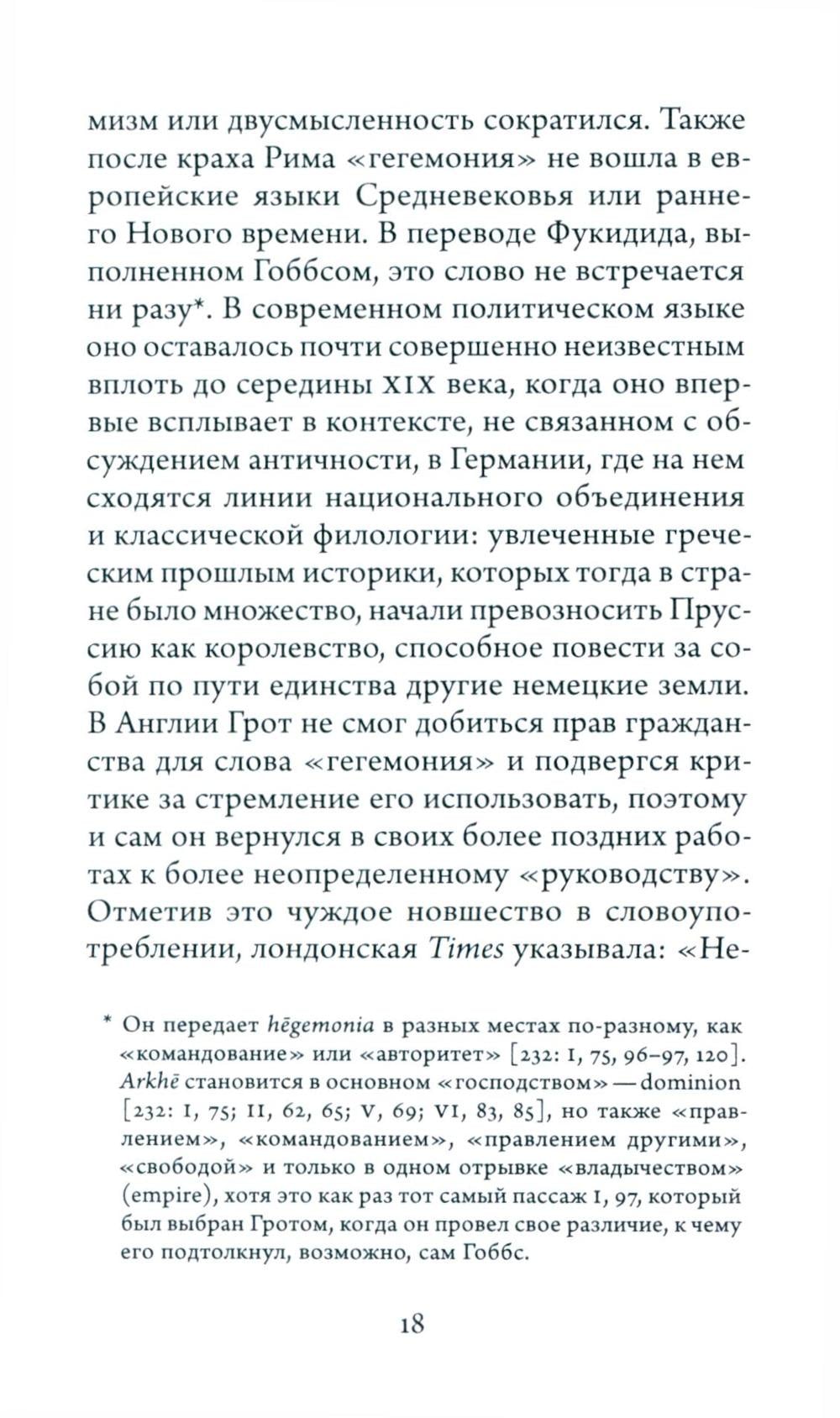 мизм или двусмысленность сократился. Также после краха Рима «гегемония» не вошла в европейские языки Средневековья или раннего Нового времени. В переводе Фукидида, выполненном Гоббсом, это слово не встречается ни разу*. В современном политическом языке оно оставалось почти совершенно неизвестным вплоть до середины XIX века, когда оно впервые всплывает в контексте, не связанном с обсуждением античности, в Германии, где на нем сходятся линии национального объединения и классической филологии: увлеченные греческим прошлым историки, которых тогда в стране было множество, начали превозносить Пруссию как королевство, способное повести за собой по пути единства другие немецкие земли. В Англии Грот не смог добиться прав гражданства для слова «гегемония» и подвергся критике за стремление его использовать, поэтому и сам он вернулся в своих более поздних работах к более неопределенному «руководству». Отметив это чуждое новшество в словоупотреблении, лондонская Times указывала: «Не-

* Он передает hēgemonia в разных местах по-разному, как «командование» или «авторитет» [232: I, 75, 96–97, 120]. Arkhē становится в основном «господством» — dominion [232: I, 75; II, 62, 65; V, 69; VI, 83, 85], но также «правлением», «командованием», «правлением другими», «свободой» и только в одном отрывке «владычеством» (empire), хотя это как раз тот самый пассаж I, 97, который был выбран Гротом, когда он провел свое различие, к чему его подтолкнул, возможно, сам Гоббс.

18